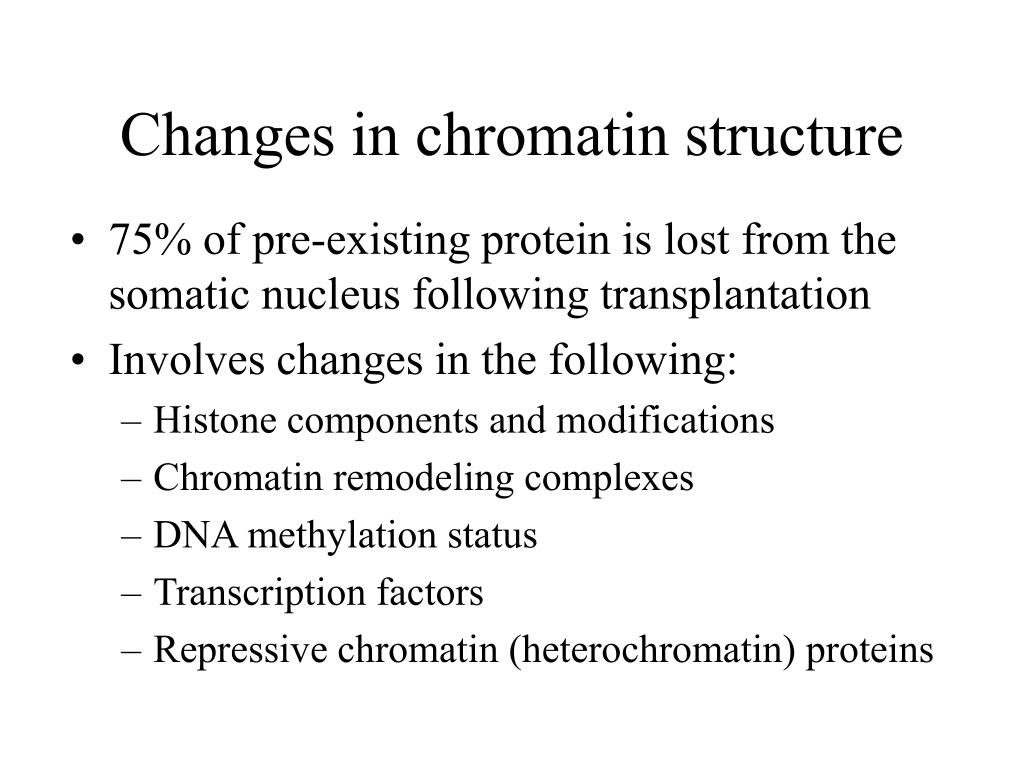 Changes in chromatin structure

• 75% of pre-existing protein is lost from the somatic nucleus following transplantation
• Involves changes in the following:
– Histone components and modifications
– Chromatin remodeling complexes
– DNA methylation status
– Transcription factors
– Repressive chromatin (heterochromatin) proteins